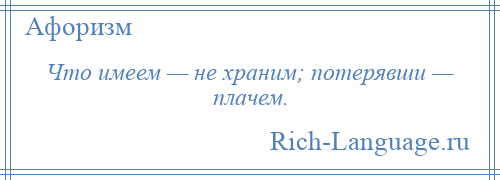 Афоризм

Что имеем — не храним; потерявши — плачем.

Rich-Language.ru